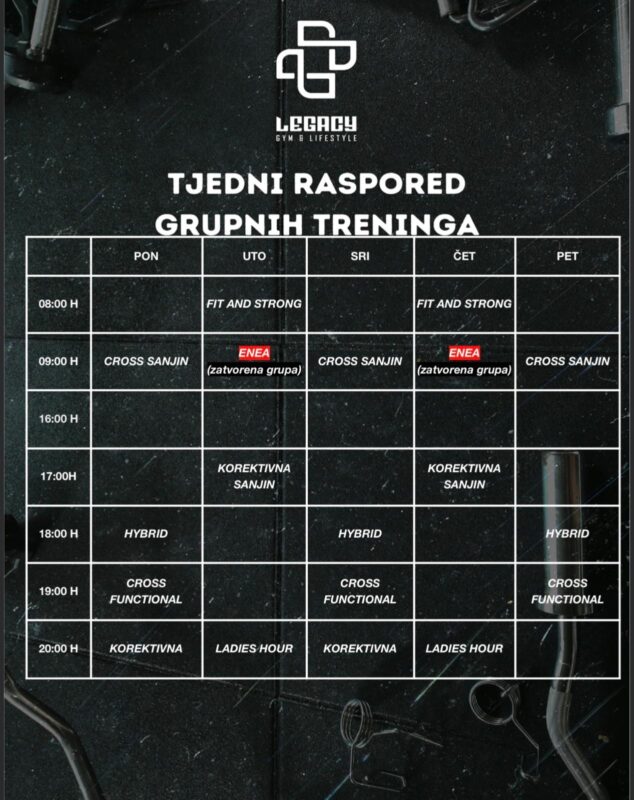 LEGACY
GYM & LIFESTYLE

TJEDNI RASPORED
GRUPNIH TRENINGA

| | PON | UTO | SRI | ČET | PET |
|---|---|---|---|---|---|
| 08:00 H | | FIT AND STRONG | | FIT AND STRONG | |
| 09:00 H | CROSS SANJIN | ENEA (zatvorena grupa) | CROSS SANJIN | ENEA (zatvorena grupa) | CROSS SANJIN |
| 16:00 H | | | | | |
| 17:00H | | KOREKTIVNA SANJIN | | KOREKTIVNA SANJIN | |
| 18:00 H | HYBRID | | HYBRID | | HYBRID |
| 19:00 H | CROSS FUNCTIONAL | | CROSS FUNCTIONAL | | CROSS FUNCTIONAL |
| 20:00 H | KOREKTIVNA | LADIES HOUR | KOREKTIVNA | LADIES HOUR | |